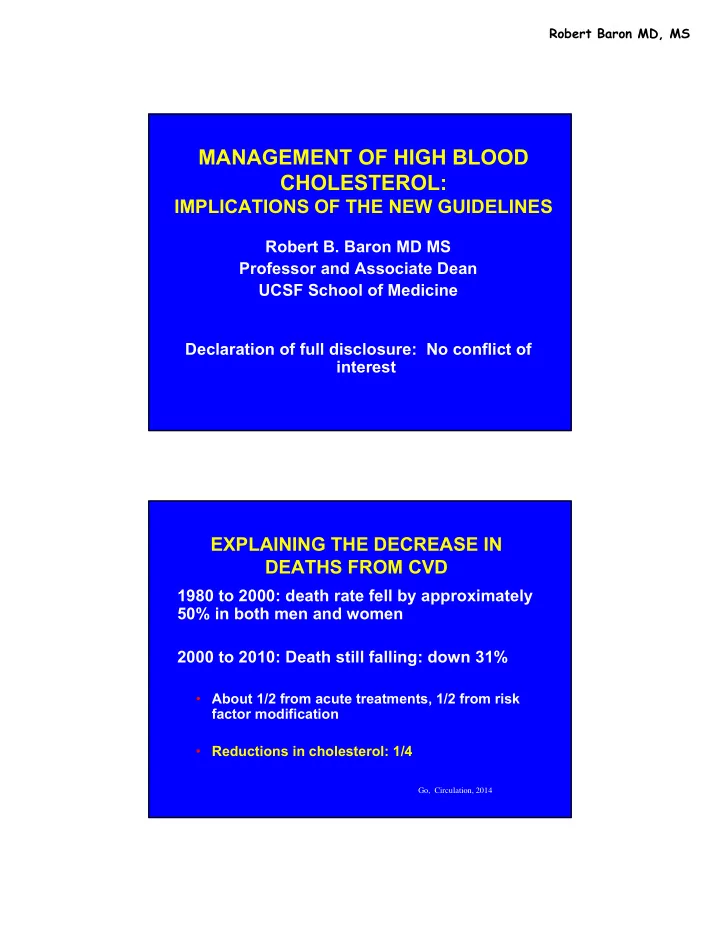 Robert Baron MD, MS

MANAGEMENT OF HIGH BLOOD CHOLESTEROL:
IMPLICATIONS OF THE NEW GUIDELINES

Robert B. Baron MD MS
Professor and Associate Dean
UCSF School of Medicine

Declaration of full disclosure: No conflict of interest

EXPLAINING THE DECREASE IN DEATHS FROM CVD

1980 to 2000: death rate fell by approximately 50% in both men and women

2000 to 2010: Death still falling: down 31%

• About 1/2 from acute treatments, 1/2 from risk factor modification

• Reductions in cholesterol: 1/4

Go. Circulation, 2014